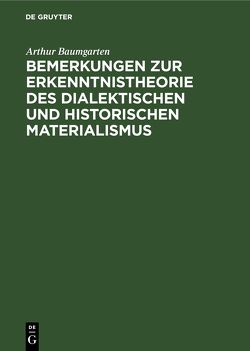 DE GRUYTER

Arthur Baumgarten

BEMERKUNGEN ZUR ERKENNTNISTHEORIE DES DIALEKTISCHEN UND HISTORISCHEN MATERIALISMUS

DE G